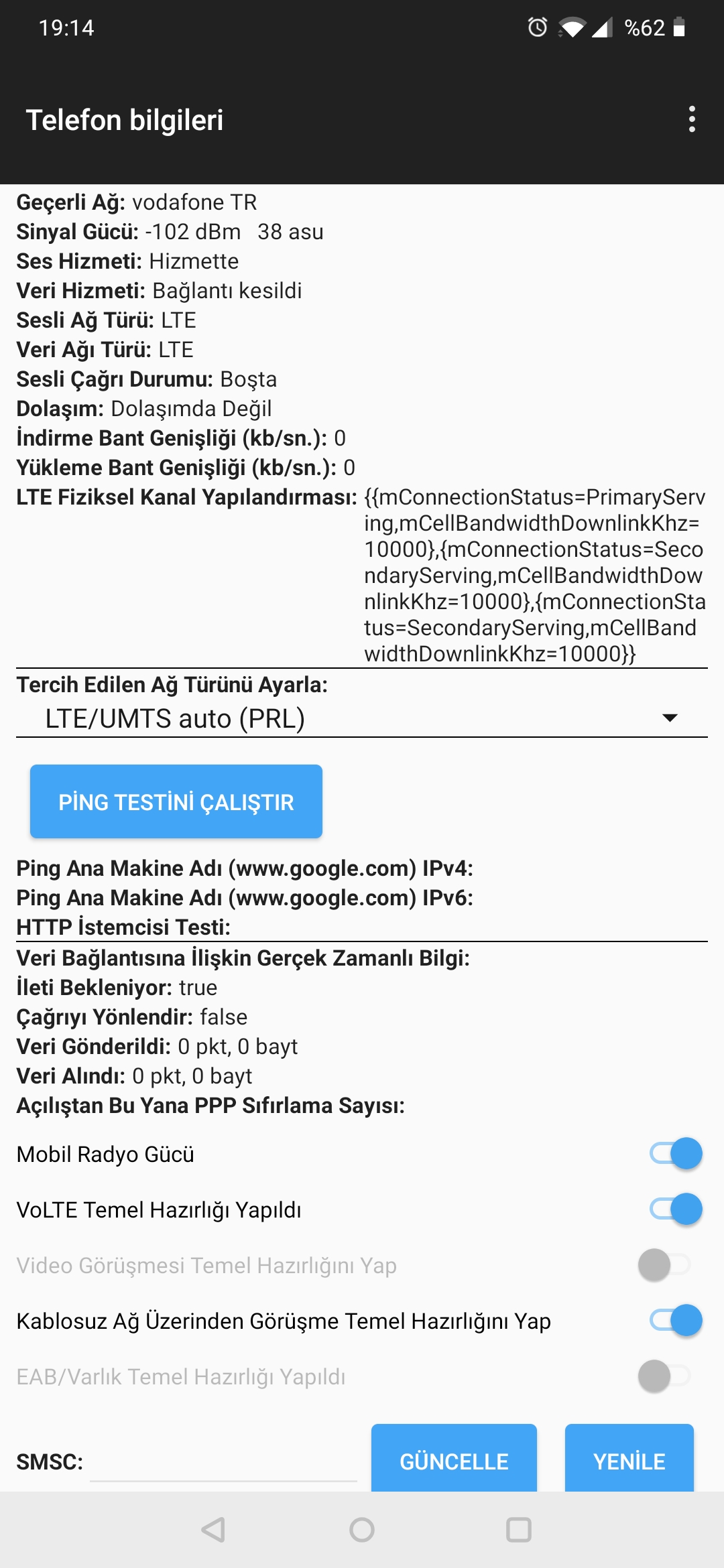 19:14 %62

Telefon bilgileri

Geçerli Ağ: vodafone TR
Sinyal Gücü: -102 dBm 38 asu
Ses Hizmeti: Hizmette
Veri Hizmeti: Bağlantı kesildi
Sesli Ağ Türü: LTE
Veri Ağı Türü: LTE
Sesli Çağrı Durumu: Boşta
Dolaşım: Dolaşımda Değil
İndirme Bant Genişliği (kb/sn.): 0
Yükleme Bant Genişliği (kb/sn.): 0
LTE Fiziksel Kanal Yapılandırması: {{mConnectionStatus=PrimaryServing,mCellBandwidthDownlinkKhz=10000},{mConnectionStatus=SecondaryServing,mCellBandwidthDownlinkKhz=10000},{mConnectionStatus=SecondaryServing,mCellBandwidthDownlinkKhz=10000}}

Tercih Edilen Ağ Türünü Ayarla:
LTE/UMTS auto (PRL)

PİNG TESTİNİ ÇALIŞTIR

Ping Ana Makine Adı (www.google.com) IPv4:
Ping Ana Makine Adı (www.google.com) IPv6:
HTTP İstemcisi Testi:
Veri Bağlantısına İlişkin Gerçek Zamanlı Bilgi:
İleti Bekleniyor: true
Çağrıyı Yönlendir: false
Veri Gönderildi: 0 pkt, 0 bayt
Veri Alındı: 0 pkt, 0 bayt
Açılıştan Bu Yana PPP Sıfırlama Sayısı:

Mobil Radyo Gücü
VoLTE Temel Hazırlığı Yapıldı
Video Görüşmesi Temel Hazırlığını Yap
Kablosuz Ağ Üzerinden Görüşme Temel Hazırlığını Yap
EAB/Varlık Temel Hazırlığı Yapıldı

SMSC:
GÜNCELLE
YENİLE